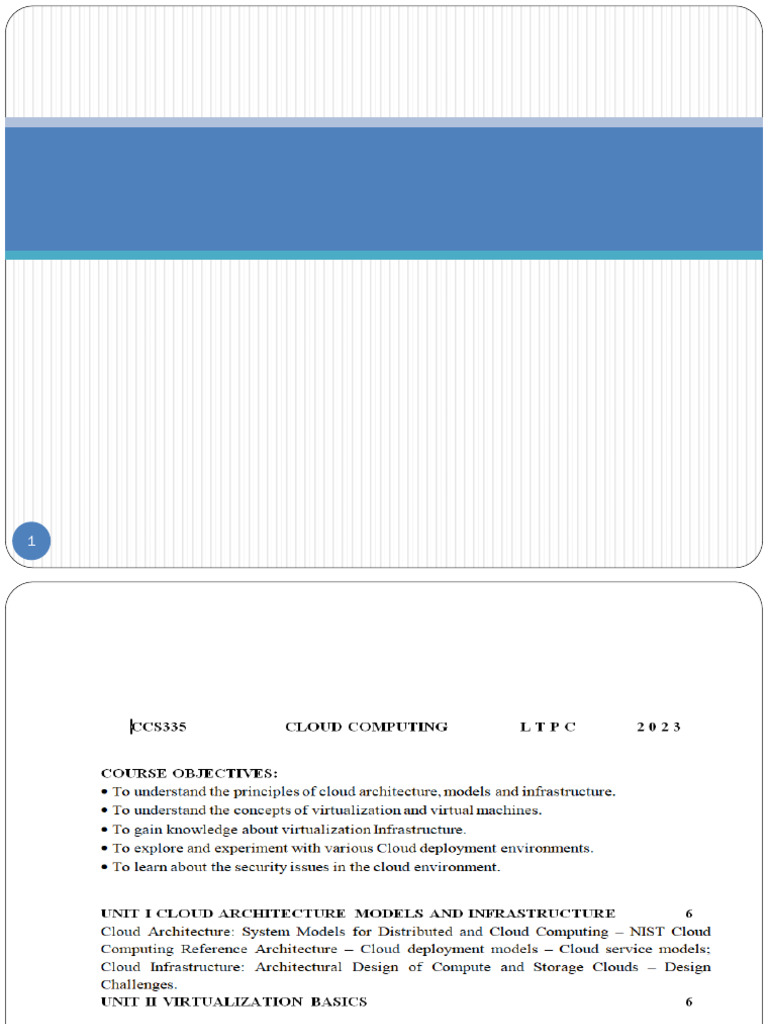 1

CCS335 CLOUD COMPUTING L T P C 2 0 2 3

COURSE OBJECTIVES:
• To understand the principles of cloud architecture, models and infrastructure.
• To understand the concepts of virtualization and virtual machines.
• To gain knowledge about virtualization Infrastructure.
• To explore and experiment with various Cloud deployment environments.
• To learn about the security issues in the cloud environment.

UNIT I CLOUD ARCHITECTURE MODELS AND INFRASTRUCTURE 6
Cloud Architecture: System Models for Distributed and Cloud Computing – NIST Cloud Computing Reference Architecture – Cloud deployment models – Cloud service models; Cloud Infrastructure: Architectural Design of Compute and Storage Clouds – Design Challenges.
UNIT II VIRTUALIZATION BASICS 6